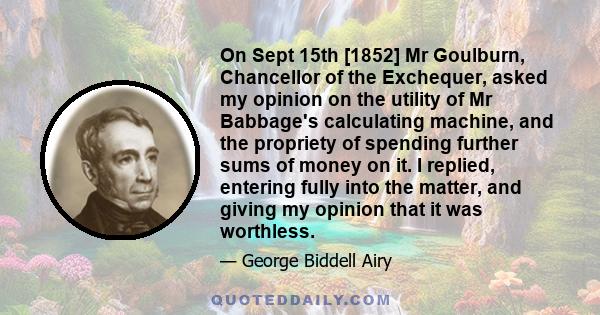 On Sept 15th [1852] Mr Goulburn, Chancellor of the Exchequer, asked my opinion on the utility of Mr Babbage's calculating machine, and the propriety of spending further sums of money on it. I replied, entering fully into the matter, and giving my opinion that it was worthless.

— George Biddell Airy

QUOTEDDAILY.COM